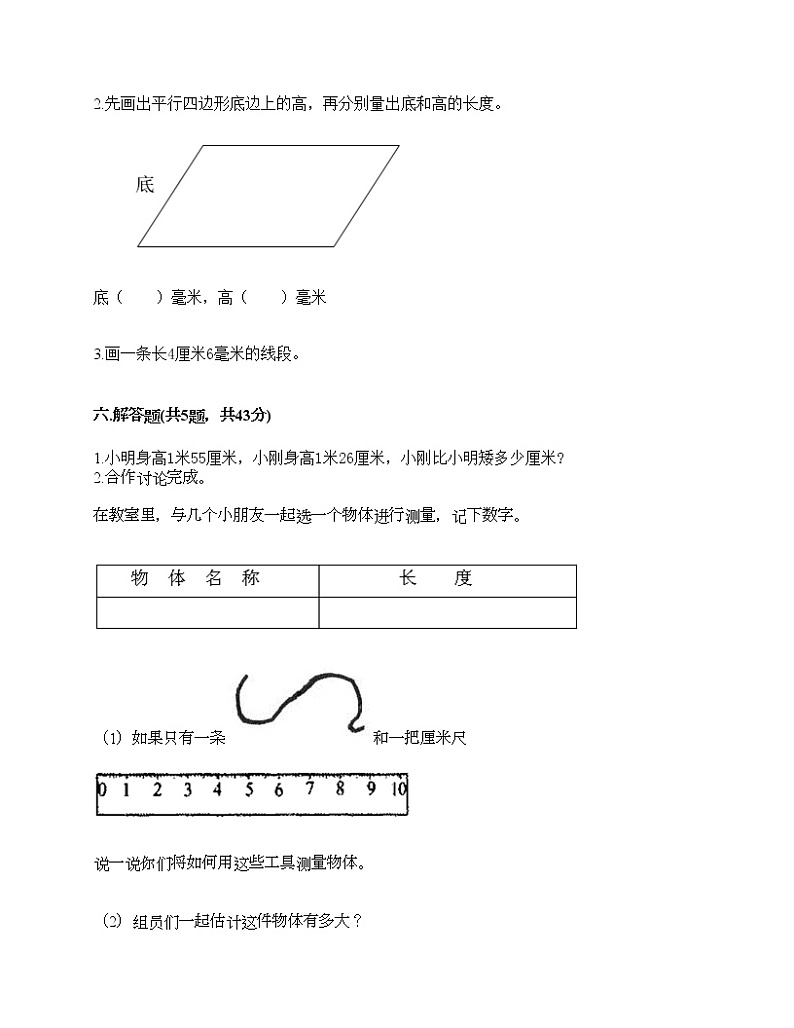 2.先画出平行四边形底边上的高，再分别量出底和高的长度。

底

底（　　）毫米，高（　　）毫米

3.画一条长4厘米6毫米的线段。

六.解答题(共5题，共43分)

1.小明身高1米55厘米，小刚身高1米26厘米，小刚比小明矮多少厘米？
2.合作讨论完成。

在教室里，与几个小朋友一起选一个物体进行测量，记下数字。

| 物 体 名 称 | 长　　度 |
|---|---|
| | |

（1）如果只有一条　　　　　　和一把厘米尺

0 1 2 3 4 5 6 7 8 9 10

说一说你们将如何用这些工具测量物体。

（2）组员们一起估计这件物体有多大？